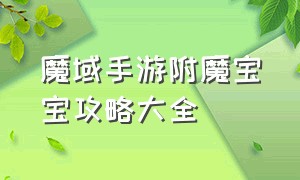 魔域手游附魔宝宝攻略大全